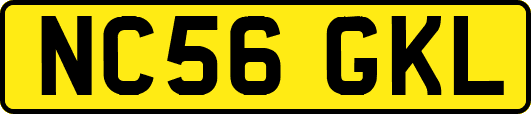 NC56 GKL